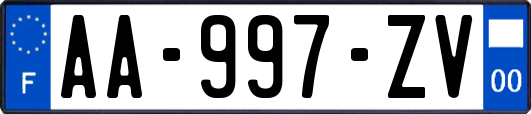 F

AA-997-ZV

00